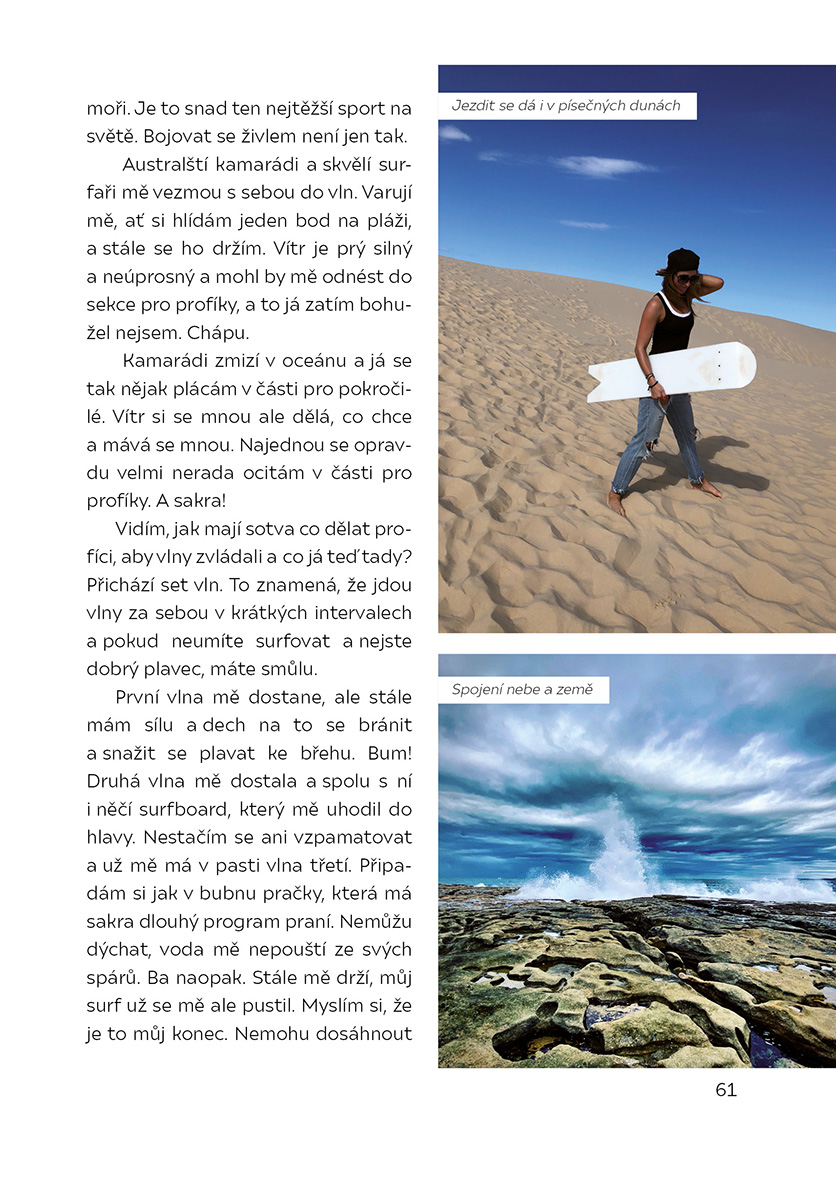 moři. Je to snad ten nejtěžší sport na světě. Bojovat se živlem není jen tak.

Australští kamarádi a skvělí surfaři mě vezmou s sebou do vln. Varují mě, ať si hlídám jeden bod na pláži, a stále se ho držím. Vítr je prý silný a neúprosný a mohl by mě odnést do sekce pro profíky, a to já zatím bohužel nejsem. Chápu.

Kamarádi zmizí v oceánu a já se tak nějak plácám v části pro pokročilé. Vítr si se mnou ale dělá, co chce a mává se mnou. Najednou se opravdu velmi nerada ocitám v části pro profíky. A sakra!

Vidím, jak mají sotva co dělat profíci, aby vlny zvládali a co já teď tady? Přichází set vln. To znamená, že jdou vlny za sebou v krátkých intervalech a pokud neumíte surfovat a nejste dobrý plavec, máte smůlu.

První vlna mě dostane, ale stále mám sílu a dech na to se bránit a snažit se plavat ke břehu. Bum! Druhá vlna mě dostala a spolu s ní i něčí surfboard, který mě uhodil do hlavy. Nestačím se ani vzpamatovat a už mě má v pasti vlna třetí. Připadám si jak v bubnu pračky, která má sakra dlouhý program praní. Nemůžu dýchat, voda mě nepouští ze svých spárů. Ba naopak. Stále mě drží, můj surf už se mě ale pustil. Myslím si, že je to můj konec. Nemohu dosáhnout

Jezdit se dá i v písečných dunách

Spojení nebe a země

61